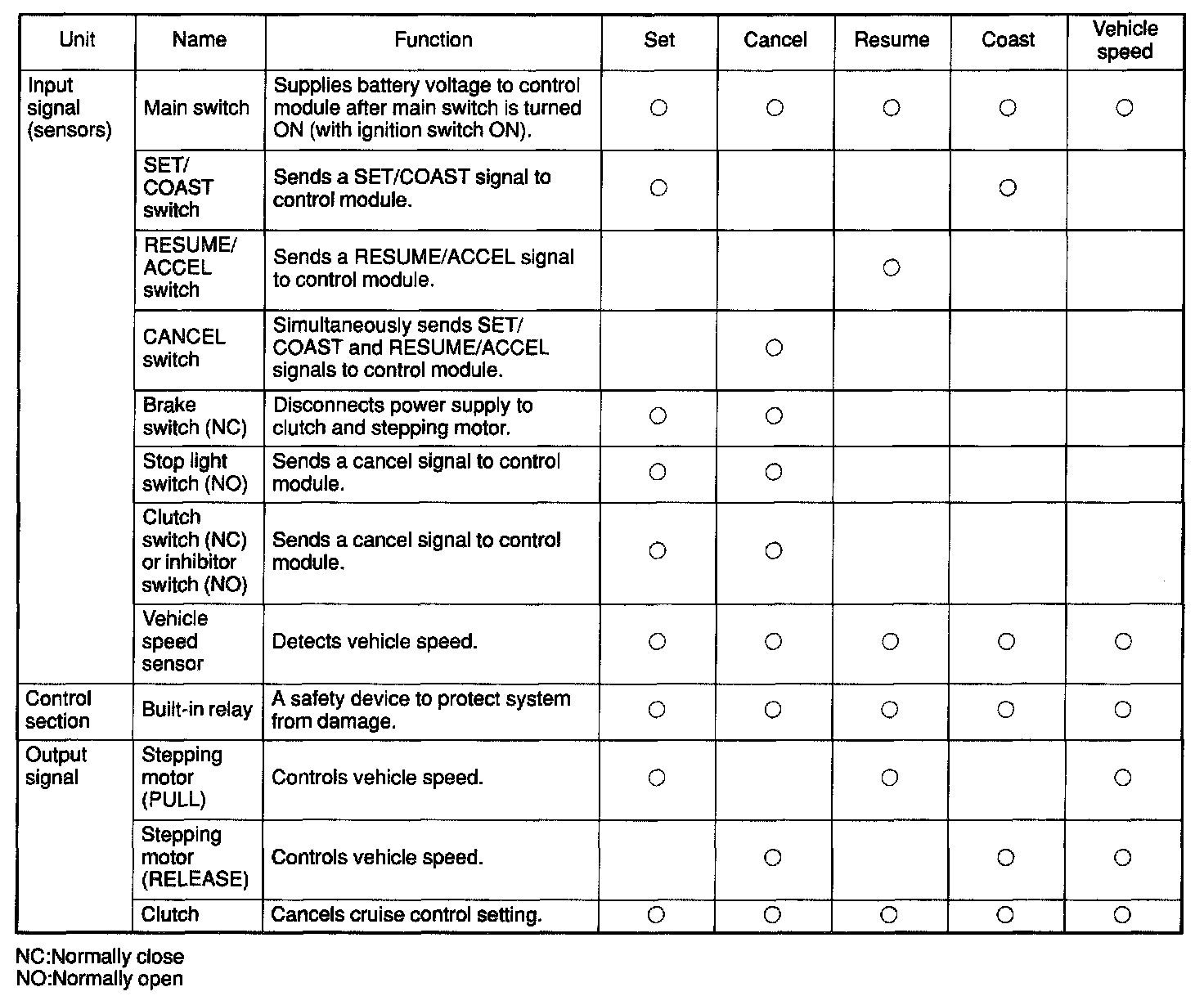 | Unit | Name | Function | Set | Cancel | Resume | Coast | Vehicle speed |
|---|---|---|---|---|---|---|---|
| Input signal (sensors) | Main switch | Supplies battery voltage to control module after main switch is turned ON (with ignition switch ON). | ○ | ○ | ○ | ○ | ○ |
| | SET/ COAST switch | Sends a SET/COAST signal to control module. | ○ | | | ○ | |
| | RESUME/ ACCEL switch | Sends a RESUME/ACCEL signal to control module. | | | ○ | | |
| | CANCEL switch | Simultaneously sends SET/ COAST and RESUME/ACCEL signals to control module. | | ○ | | | |
| | Brake switch (NC) | Disconnects power supply to clutch and stepping motor. | ○ | ○ | | | |
| | Stop light switch (NO) | Sends a cancel signal to control module. | ○ | ○ | | | |
| | Clutch switch (NC) or inhibitor switch (NO) | Sends a cancel signal to control module. | ○ | ○ | | | |
| | Vehicle speed sensor | Detects vehicle speed. | ○ | ○ | ○ | ○ | ○ |
| Control section | Built-in relay | A safety device to protect system from damage. | ○ | ○ | ○ | ○ | ○ |
| Output signal | Stepping motor (PULL) | Controls vehicle speed. | ○ | | ○ | | ○ |
| | Stepping motor (RELEASE) | Controls vehicle speed. | | ○ | | ○ | ○ |
| | Clutch | Cancels cruise control setting. | ○ | ○ | ○ | ○ | ○ |

NC:Normally close
NO:Normally open